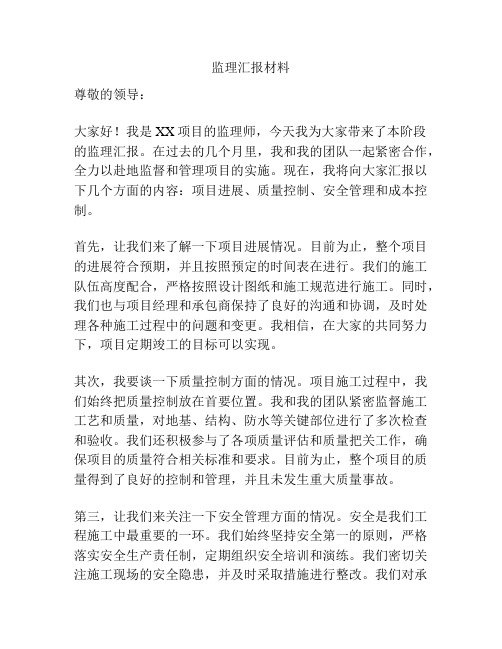 监理汇报材料

尊敬的领导：

大家好！我是XX项目的监理师，今天我为大家带来了本阶段的监理汇报。在过去的几个月里，我和我的团队一起紧密合作，全力以赴地监督和管理项目的实施。现在，我将向大家汇报以下几个方面的内容：项目进展、质量控制、安全管理和成本控制。

首先，让我们来了解一下项目进展情况。目前为止，整个项目的进展符合预期，并且按照预定的时间表在进行。我们的施工队伍高度配合，严格按照设计图纸和施工规范进行施工。同时，我们也与项目经理和承包商保持了良好的沟通和协调，及时处理各种施工过程中的问题和变更。我相信，在大家的共同努力下，项目定期竣工的目标可以实现。

其次，我要谈一下质量控制方面的情况。项目施工过程中，我们始终把质量控制放在首要位置。我和我的团队紧密监督施工工艺和质量，对地基、结构、防水等关键部位进行了多次检查和验收。我们还积极参与了各项质量评估和质量把关工作，确保项目的质量符合相关标准和要求。目前为止，整个项目的质量得到了良好的控制和管理，并且未发生重大质量事故。

第三，让我们来关注一下安全管理方面的情况。安全是我们工程施工中最重要的一环。我们始终坚持安全第一的原则，严格落实安全生产责任制，定期组织安全培训和演练。我们密切关注施工现场的安全隐患，并及时采取措施进行整改。我们对承